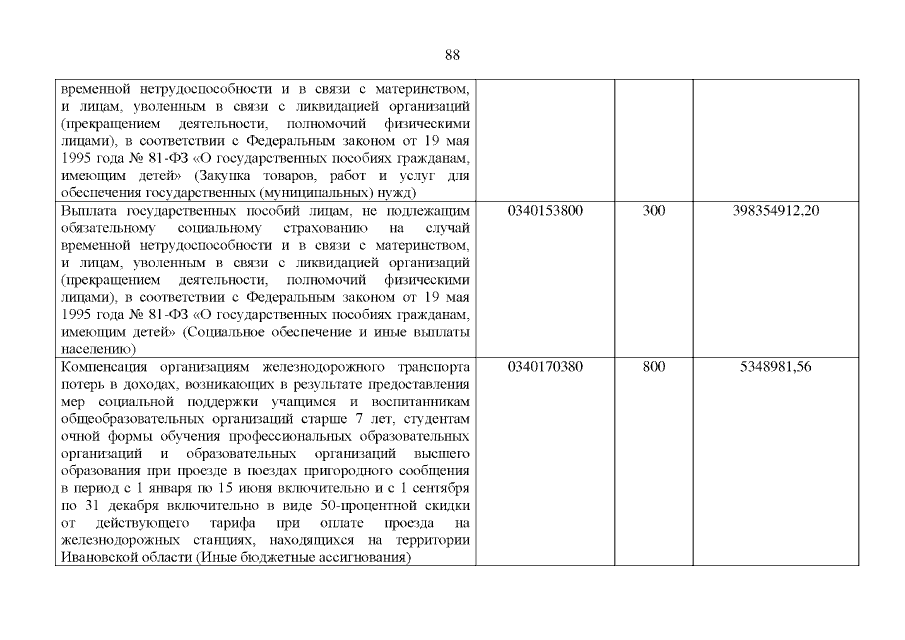 88

| временной нетрудоспособности и в связи с материнством, и лицам, уволенным в связи с ликвидацией организаций (прекращением деятельности, полномочий физическими лицами), в соответствии с Федеральным законом от 19 мая 1995 года № 81-ФЗ «О государственных пособиях гражданам, имеющим детей» (Закупка товаров, работ и услуг для обеспечения государственных (муниципальных) нужд) | | | |
|---|---|---|---|
| Выплата государственных пособий лицам, не подлежащим обязательному социальному страхованию на случай временной нетрудоспособности и в связи с материнством, и лицам, уволенным в связи с ликвидацией организаций (прекращением деятельности, полномочий физическими лицами), в соответствии с Федеральным законом от 19 мая 1995 года № 81-ФЗ «О государственных пособиях гражданам, имеющим детей» (Социальное обеспечение и иные выплаты населению) | 0340153800 | 300 | 398354912,20 |
| Компенсация организациям железнодорожного транспорта потерь в доходах, возникающих в результате предоставления мер социальной поддержки учащимся и воспитанникам общеобразовательных организаций старше 7 лет, студентам очной формы обучения профессиональных образовательных организаций и образовательных организаций высшего образования при проезде в поездах пригородного сообщения в период с 1 января по 15 июня включительно и с 1 сентября по 31 декабря включительно в виде 50-процентной скидки от действующего тарифа при оплате проезда на железнодорожных станциях, находящихся на территории Ивановской области (Иные бюджетные ассигнования) | 0340170380 | 800 | 5348981,56 |